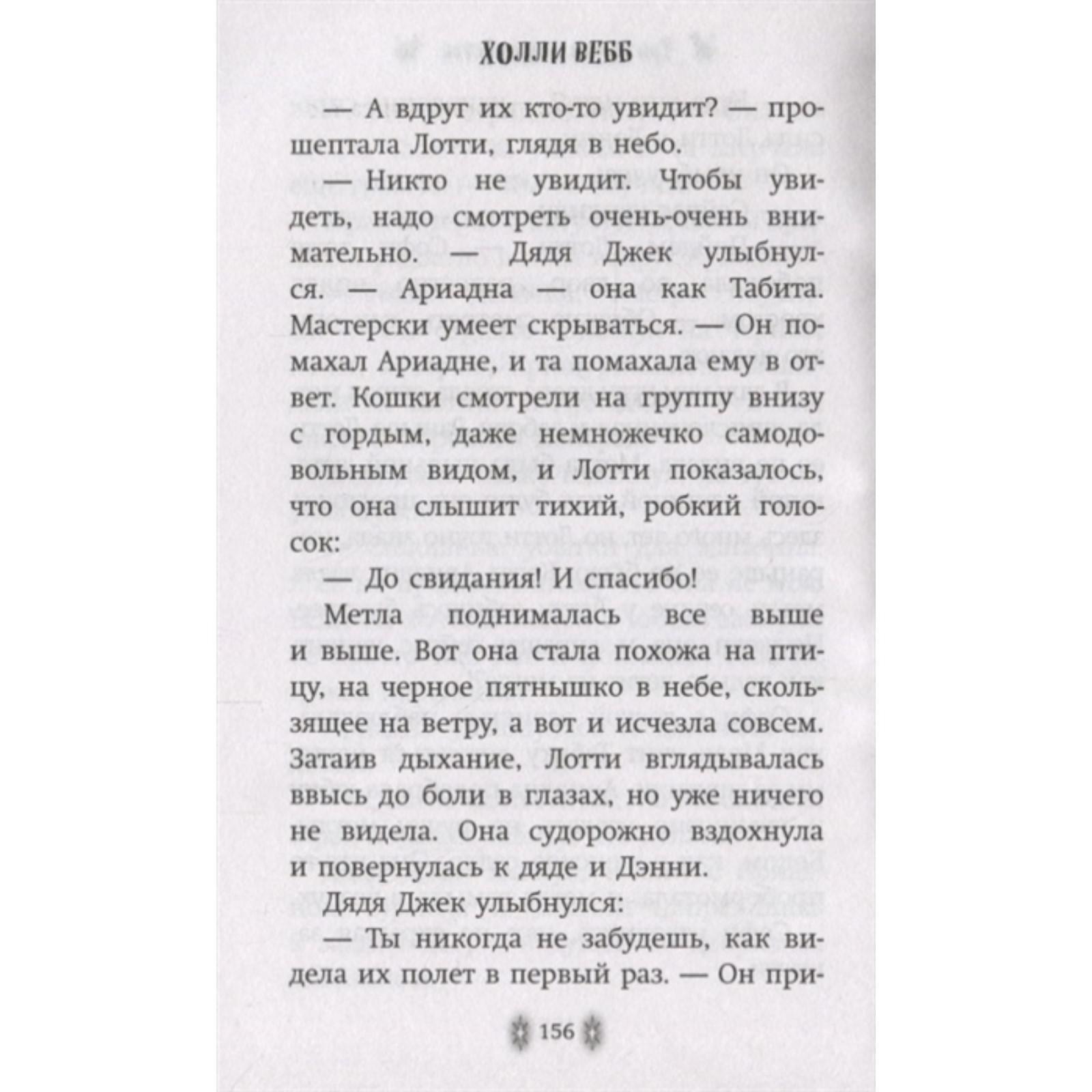 ХОЛЛИ ВЕББ

— А вдруг их кто-то увидит? — прошептала Лотти, глядя в небо.

— Никто не увидит. Чтобы увидеть, надо смотреть очень-очень внимательно. — Дядя Джек улыбнулся. — Ариадна — она как Табита. Мастерски умеет скрываться. — Он помахал Ариадне, и та помахала ему в ответ. Кошки смотрели на группу внизу с гордым, даже немножечко самодовольным видом, и Лотти показалось, что она слышит тихий, робкий голосок:

— До свидания! И спасибо!

Метла поднималась все выше и выше. Вот она стала похожа на птицу, на черное пятнышко в небе, скользящее на ветру, а вот и исчезла совсем. Затаив дыхание, Лотти вглядывалась ввысь до боли в глазах, но уже ничего не видела. Она судорожно вздохнула и повернулась к дяде и Дэнни.

Дядя Джек улыбнулся:

— Ты никогда не забудешь, как видела их полет в первый раз. — Он при-

156